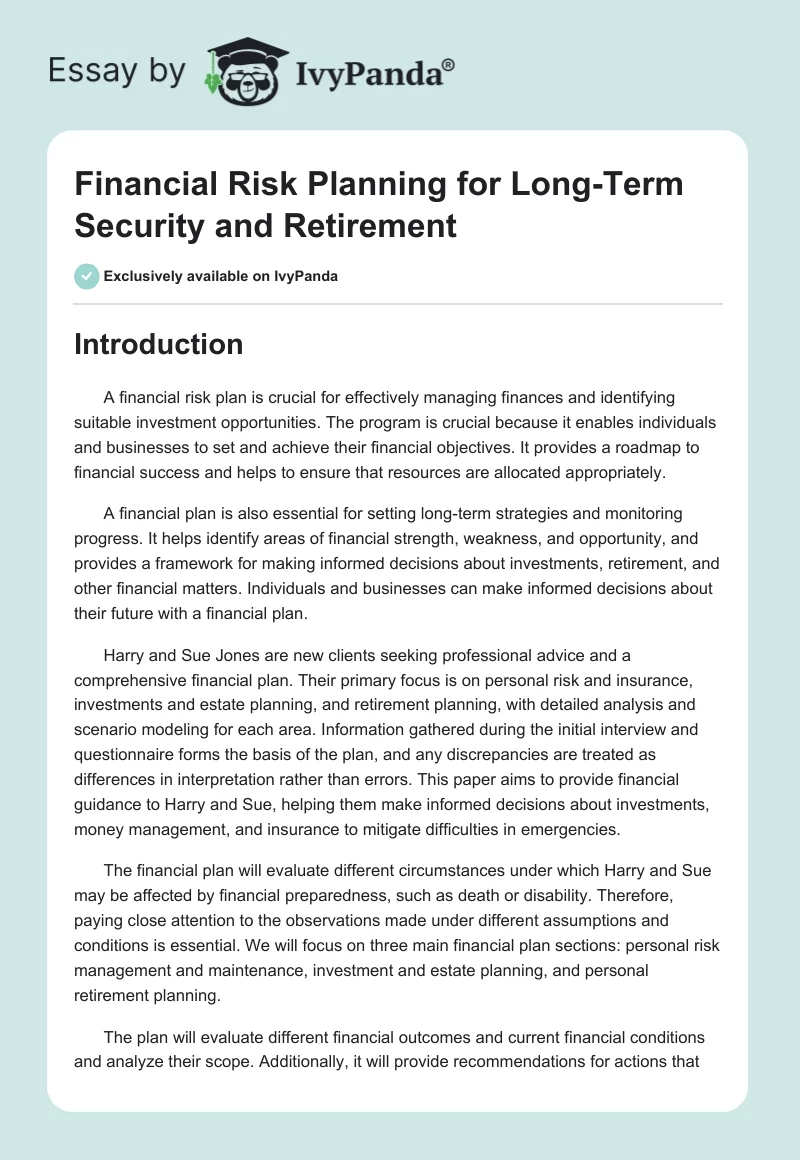 Essay by IvyPanda®

Financial Risk Planning for Long-Term Security and Retirement

Exclusively available on IvyPanda

Introduction

A financial risk plan is crucial for effectively managing finances and identifying suitable investment opportunities. The program is crucial because it enables individuals and businesses to set and achieve their financial objectives. It provides a roadmap to financial success and helps to ensure that resources are allocated appropriately.

A financial plan is also essential for setting long-term strategies and monitoring progress. It helps identify areas of financial strength, weakness, and opportunity, and provides a framework for making informed decisions about investments, retirement, and other financial matters. Individuals and businesses can make informed decisions about their future with a financial plan.

Harry and Sue Jones are new clients seeking professional advice and a comprehensive financial plan. Their primary focus is on personal risk and insurance, investments and estate planning, and retirement planning, with detailed analysis and scenario modeling for each area. Information gathered during the initial interview and questionnaire forms the basis of the plan, and any discrepancies are treated as differences in interpretation rather than errors. This paper aims to provide financial guidance to Harry and Sue, helping them make informed decisions about investments, money management, and insurance to mitigate difficulties in emergencies.

The financial plan will evaluate different circumstances under which Harry and Sue may be affected by financial preparedness, such as death or disability. Therefore, paying close attention to the observations made under different assumptions and conditions is essential. We will focus on three main financial plan sections: personal risk management and maintenance, investment and estate planning, and personal retirement planning.

The plan will evaluate different financial outcomes and current financial conditions and analyze their scope. Additionally, it will provide recommendations for actions that